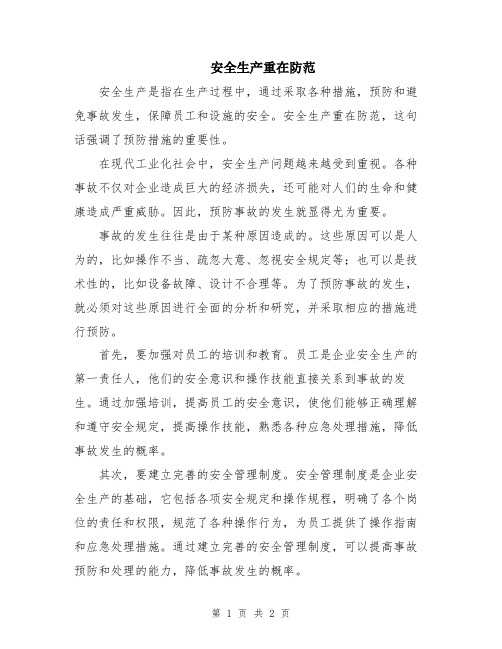 安全生产重在防范

安全生产是指在生产过程中，通过采取各种措施，预防和避免事故发生，保障员工和设施的安全。安全生产重在防范，这句话强调了预防措施的重要性。

在现代工业化社会中，安全生产问题越来越受到重视。各种事故不仅对企业造成巨大的经济损失，还可能对人们的生命和健康造成严重威胁。因此，预防事故的发生就显得尤为重要。

事故的发生往往是由于某种原因造成的。这些原因可以是人为的，比如操作不当、疏忽大意、忽视安全规定等；也可以是技术性的，比如设备故障、设计不合理等。为了预防事故的发生，就必须对这些原因进行全面的分析和研究，并采取相应的措施进行预防。

首先，要加强对员工的培训和教育。员工是企业安全生产的第一责任人，他们的安全意识和操作技能直接关系到事故的发生。通过加强培训，提高员工的安全意识，使他们能够正确理解和遵守安全规定，提高操作技能，熟悉各种应急处理措施，降低事故发生的概率。

其次，要建立完善的安全管理制度。安全管理制度是企业安全生产的基础，它包括各项安全规定和操作规程，明确了各个岗位的责任和权限，规范了各种操作行为，为员工提供了操作指南和应急处理措施。通过建立完善的安全管理制度，可以提高事故预防和处理的能力，降低事故发生的概率。

第 1 页 共 2 页